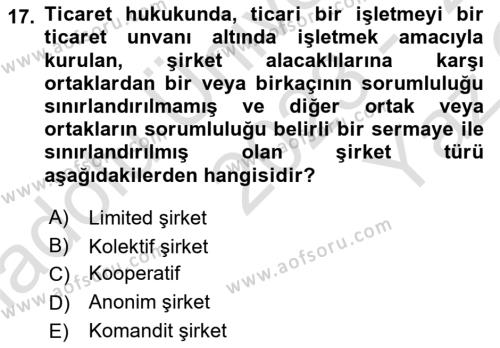 17. Ticaret hukukunda, ticari bir işletmeyi bir ticaret unvanı altında işletmek amacıyla kurulan, şirket alacaklılarına karşı ortaklardan bir veya birkaçının sorumluluğu sınırlandırılmamış ve diğer ortak veya ortakların sorumluluğu belirli bir sermaye ile sınırlandırılmış olan şirket türü aşağıdakilerden hangisidir?

A) Limited şirket
B) Kolektif şirket
C) Kooperatif
D) Anonim şirket
E) Komandit şirket

www.aofsoru.com